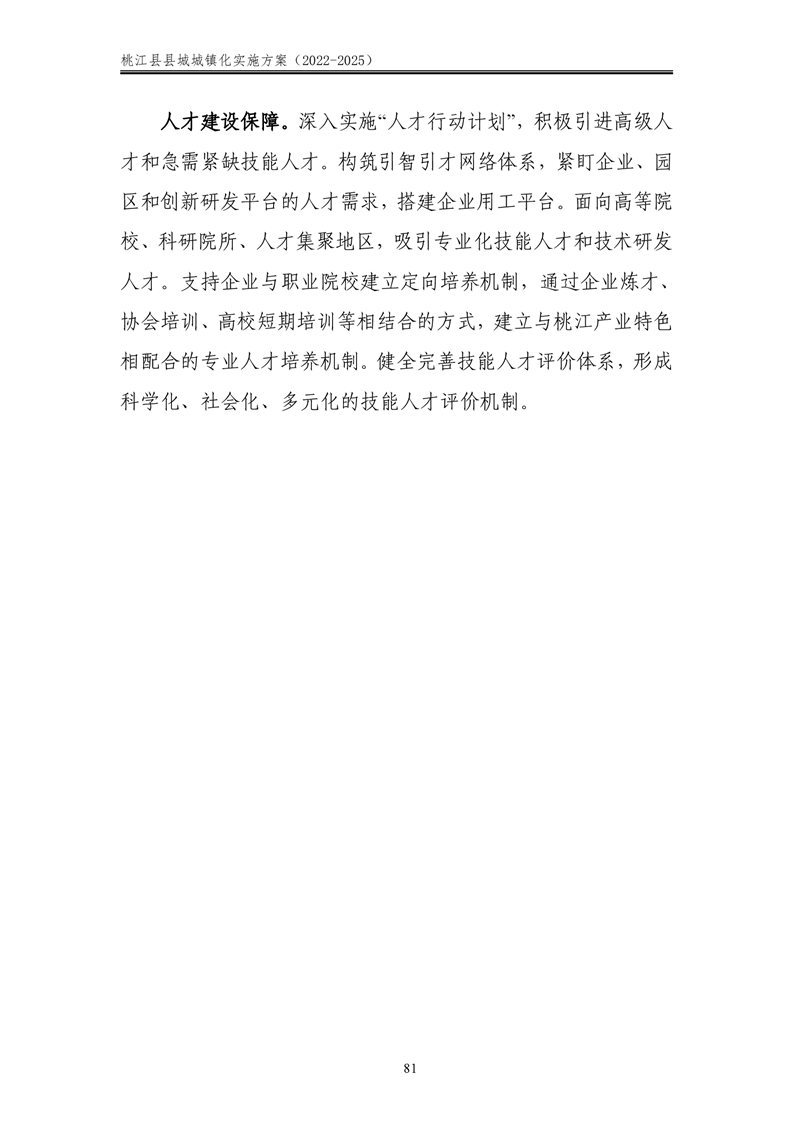 桃江县县城城镇化实施方案（2022-2025）

人才建设保障。深入实施“人才行动计划”，积极引进高级人才和急需紧缺技能人才。构筑引智引才网络体系，紧盯企业、园区和创新研发平台的人才需求，搭建企业用工平台。面向高等院校、科研院所、人才集聚地区，吸引专业化技能人才和技术研发人才。支持企业与职业院校建立定向培养机制，通过企业炼才、协会培训、高校短期培训等相结合的方式，建立与桃江产业特色相配合的专业人才培养机制。健全完善技能人才评价体系，形成科学化、社会化、多元化的技能人才评价机制。

81